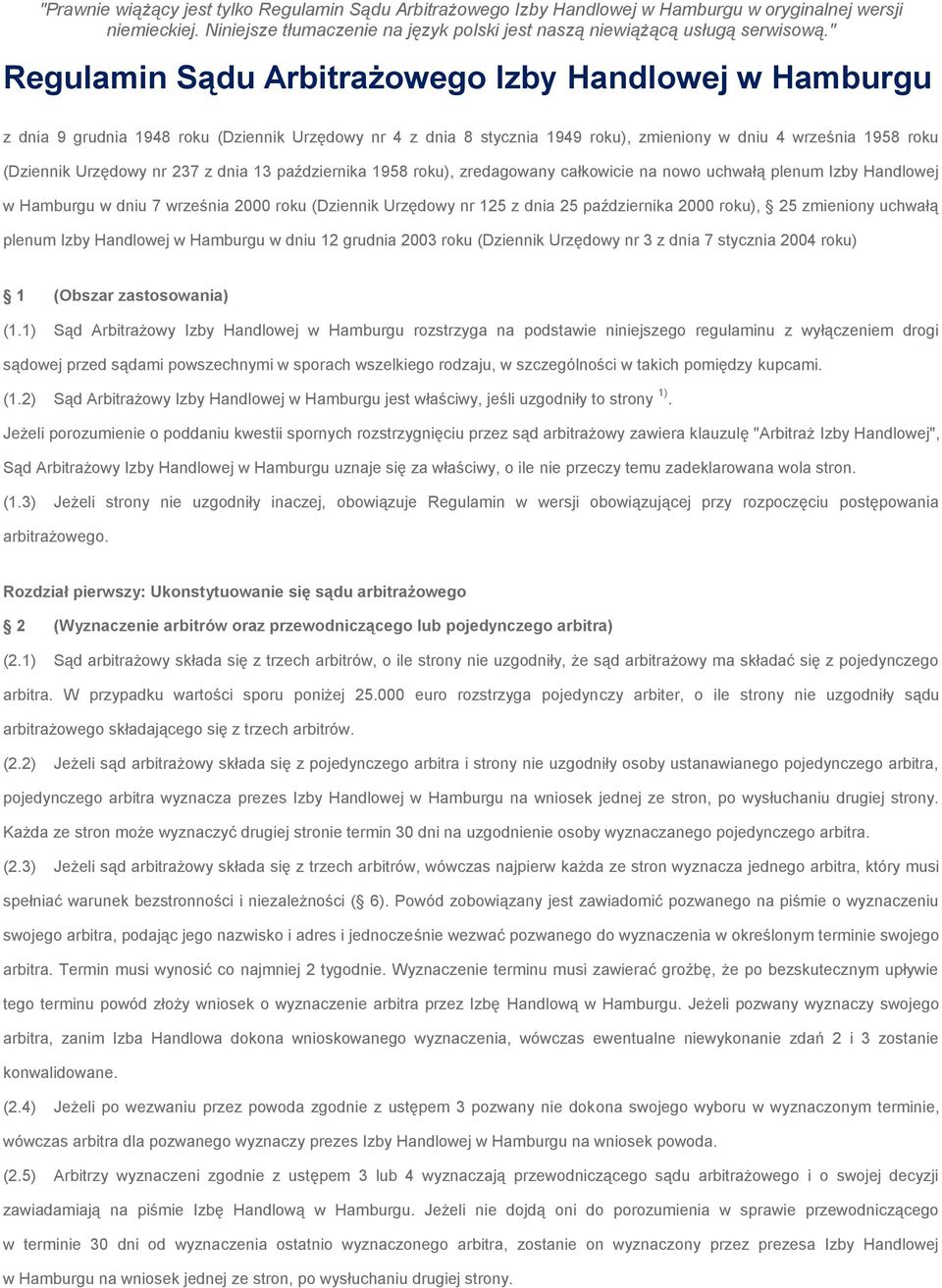 "Prawnie wiążący jest tylko Regulamin Sądu Arbitrażowego Izby Handlowej w Hamburgu w oryginalnej wersji niemieckiej. Niniejsze tłumaczenie na język polski jest naszą niewiążącą usługą serwisową."

Regulamin Sądu Arbitrażowego Izby Handlowej w Hamburgu

z dnia 9 grudnia 1948 roku (Dziennik Urzędowy nr 4 z dnia 8 stycznia 1949 roku), zmieniony w dniu 4 września 1958 roku (Dziennik Urzędowy nr 237 z dnia 13 października 1958 roku), zredagowany całkowicie na nowo uchwałą plenum Izby Handlowej w Hamburgu w dniu 7 września 2000 roku (Dziennik Urzędowy nr 125 z dnia 25 października 2000 roku), § 25 zmieniony uchwałą plenum Izby Handlowej w Hamburgu w dniu 12 grudnia 2003 roku (Dziennik Urzędowy nr 3 z dnia 7 stycznia 2004 roku)

§ 1 (Obszar zastosowania)

(1.1) Sąd Arbitrażowy Izby Handlowej w Hamburgu rozstrzyga na podstawie niniejszego regulaminu z wyłączeniem drogi sądowej przed sądami powszechnymi w sporach wszelkiego rodzaju, w szczególności w takich pomiędzy kupcami.

(1.2) Sąd Arbitrażowy Izby Handlowej w Hamburgu jest właściwy, jeśli uzgodniły to strony $^{1)}$.

Jeżeli porozumienie o poddaniu kwestii spornych rozstrzygnięciu przez sąd arbitrażowy zawiera klauzulę "Arbitraż Izby Handlowej", Sąd Arbitrażowy Izby Handlowej w Hamburgu uznaje się za właściwy, o ile nie przeczy temu zadeklarowana wola stron.

(1.3) Jeżeli strony nie uzgodniły inaczej, obowiązuje Regulamin w wersji obowiązującej przy rozpoczęciu postępowania arbitrażowego.

Rozdział pierwszy: Ukonstytuowanie się sądu arbitrażowego

§ 2 (Wyznaczenie arbitrów oraz przewodniczącego lub pojedynczego arbitra)

(2.1) Sąd arbitrażowy składa się z trzech arbitrów, o ile strony nie uzgodniły, że sąd arbitrażowy ma składać się z pojedynczego arbitra. W przypadku wartości sporu poniżej 25.000 euro rozstrzyga pojedynczy arbiter, o ile strony nie uzgodniły sądu arbitrażowego składającego się z trzech arbitrów.

(2.2) Jeżeli sąd arbitrażowy składa się z pojedynczego arbitra i strony nie uzgodniły osoby ustanawianego pojedynczego arbitra, pojedynczego arbitra wyznacza prezes Izby Handlowej w Hamburgu na wniosek jednej ze stron, po wysłuchaniu drugiej strony. Każda ze stron może wyznaczyć drugiej stronie termin 30 dni na uzgodnienie osoby wyznaczanego pojedynczego arbitra.

(2.3) Jeżeli sąd arbitrażowy składa się z trzech arbitrów, wówczas najpierw każda ze stron wyznacza jednego arbitra, który musi spełniać warunek bezstronności i niezależności (§ 6). Powód zobowiązany jest zawiadomić pozwanego na piśmie o wyznaczeniu swojego arbitra, podając jego nazwisko i adres i jednocześnie wezwać pozwanego do wyznaczenia w określonym terminie swojego arbitra. Termin musi wynosić co najmniej 2 tygodnie. Wyznaczenie terminu musi zawierać groźbę, że po bezskutecznym upływie tego terminu powód złoży wniosek o wyznaczenie arbitra przez Izbę Handlową w Hamburgu. Jeżeli pozwany wyznaczy swojego arbitra, zanim Izba Handlowa dokona wnioskowanego wyznaczenia, wówczas ewentualne niewykonanie zdań 2 i 3 zostanie konwalidowane.

(2.4) Jeżeli po wezwaniu przez powoda zgodnie z ustępem 3 pozwany nie dokona swojego wyboru w wyznaczonym terminie, wówczas arbitra dla pozwanego wyznaczy prezes Izby Handlowej w Hamburgu na wniosek powoda.

(2.5) Arbitrzy wyznaczeni zgodnie z ustępem 3 lub 4 wyznaczają przewodniczącego sądu arbitrażowego i o swojej decyzji zawiadamiają na piśmie Izbę Handlową w Hamburgu. Jeżeli nie dojdą oni do porozumienia w sprawie przewodniczącego w terminie 30 dni od wyznaczenia ostatnio wyznaczonego arbitra, zostanie on wyznaczony przez prezesa Izby Handlowej w Hamburgu na wniosek jednej ze stron, po wysłuchaniu drugiej strony.